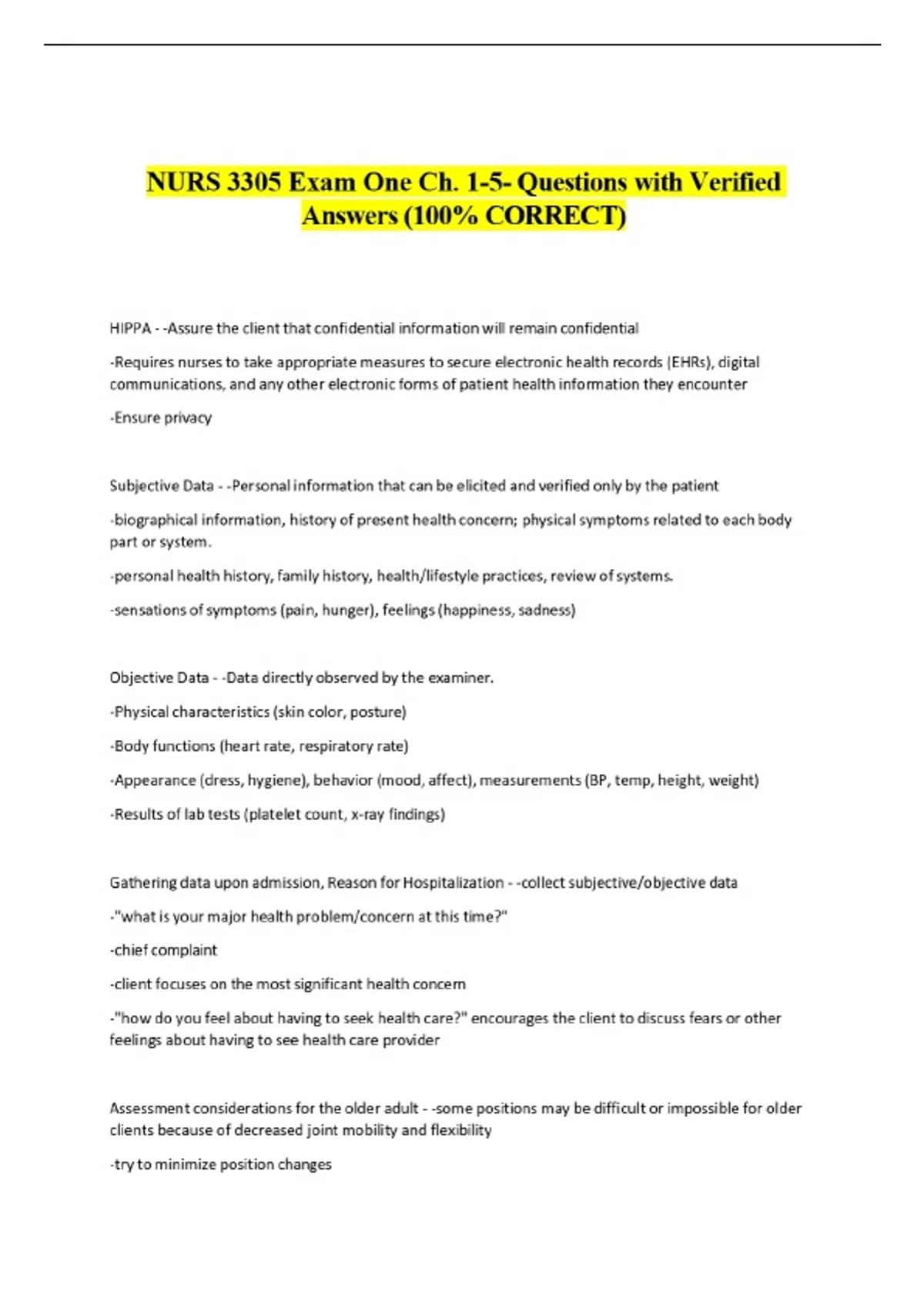 NURS 3305 Exam One Ch. 1-5- Questions with Verified Answers (100% CORRECT)

HIPPA - -Assure the client that confidential information will remain confidential

-Requires nurses to take appropriate measures to secure electronic health records (EHRs), digital communications, and any other electronic forms of patient health information they encounter

-Ensure privacy

Subjective Data - -Personal information that can be elicited and verified only by the patient

-biographical information, history of present health concern; physical symptoms related to each body part or system.

-personal health history, family history, health/lifestyle practices, review of systems.

-sensations of symptoms (pain, hunger), feelings (happiness, sadness)

Objective Data - -Data directly observed by the examiner.

-Physical characteristics (skin color, posture)

-Body functions (heart rate, respiratory rate)

-Appearance (dress, hygiene), behavior (mood, affect), measurements (BP, temp, height, weight)

-Results of lab tests (platelet count, x-ray findings)

Gathering data upon admission, Reason for Hospitalization - -collect subjective/objective data

-"what is your major health problem/concern at this time?"

-chief complaint

-client focuses on the most significant health concern

-"how do you feel about having to seek health care?" encourages the client to discuss fears or other feelings about having to see health care provider

Assessment considerations for the older adult - -some positions may be difficult or impossible for older clients because of decreased joint mobility and flexibility

-try to minimize position changes